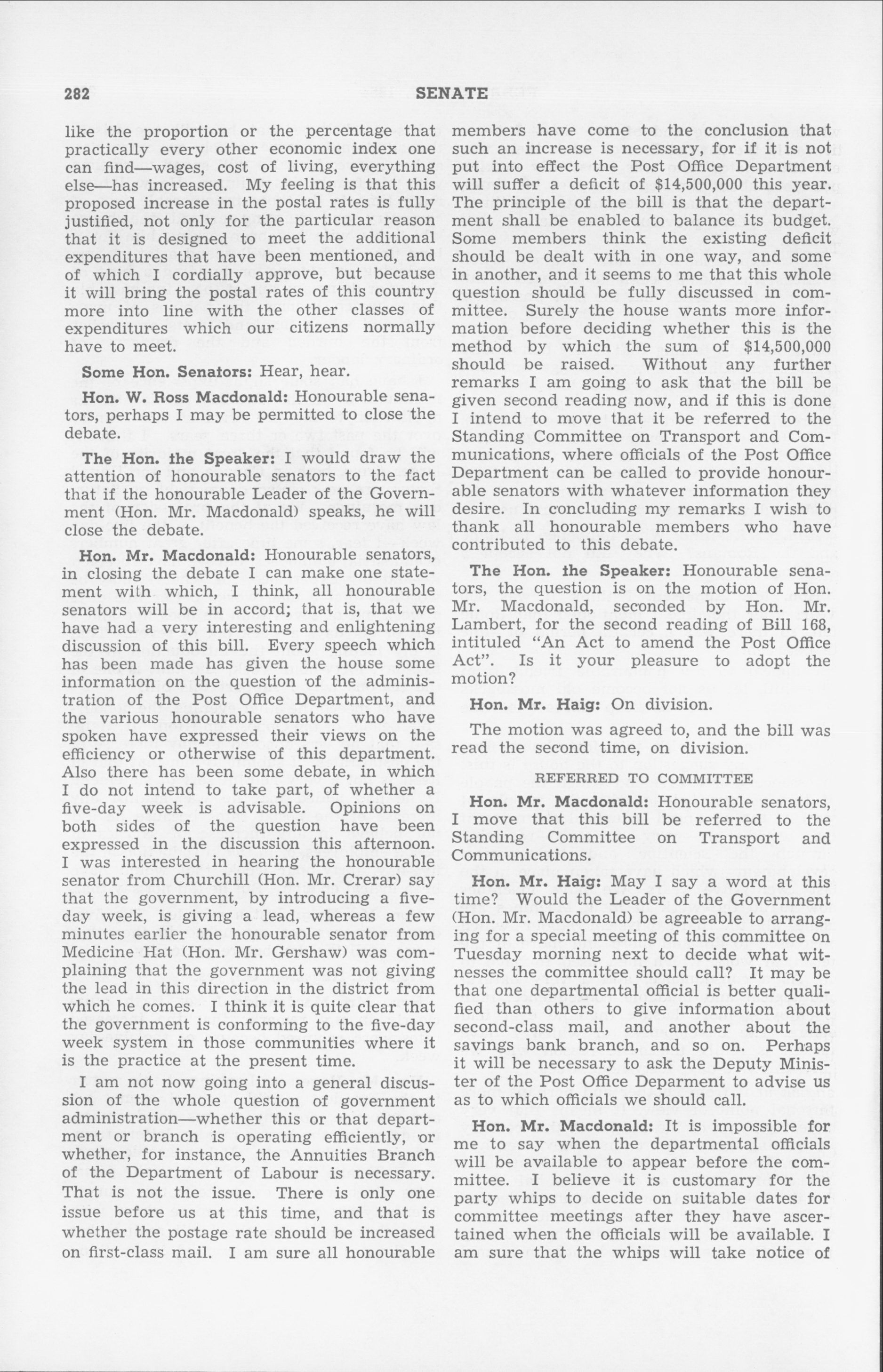 282 SENATE

like the proportion or the percentage that practically every other economic index one can find—wages, cost of living, everything else—has increased. My feeling is that this proposed increase in the postal rates is fully justified, not only for the particular reason that it is designed to meet the additional expenditures that have been mentioned, and of which I cordially approve, but because it will bring the postal rates of this country more into line with the other classes of expenditures which our citizens normally have to meet.

Some Hon. Senators: Hear, hear.

Hon. W. Ross Macdonald: Honourable senators, perhaps I may be permitted to close the debate.

The Hon. the Speaker: I would draw the attention of honourable senators to the fact that if the honourable Leader of the Government (Hon. Mr. Macdonald) speaks, he will close the debate.

Hon. Mr. Macdonald: Honourable senators, in closing the debate I can make one statement with which, I think, all honourable senators will be in accord; that is, that we have had a very interesting and enlightening discussion of this bill. Every speech which has been made has given the house some information on the question of the administration of the Post Office Department, and the various honourable senators who have spoken have expressed their views on the efficiency or otherwise of this department. Also there has been some debate, in which I do not intend to take part, of whether a five-day week is advisable. Opinions on both sides of the question have been expressed in the discussion this afternoon. I was interested in hearing the honourable senator from Churchill (Hon. Mr. Crerar) say that the government, by introducing a five-day week, is giving a lead, whereas a few minutes earlier the honourable senator from Medicine Hat (Hon. Mr. Gershaw) was complaining that the government was not giving the lead in this direction in the district from which he comes. I think it is quite clear that the government is conforming to the five-day week system in those communities where it is the practice at the present time.

I am not now going into a general discussion of the whole question of government administration—whether this or that department or branch is operating efficiently, or whether, for instance, the Annuities Branch of the Department of Labour is necessary. That is not the issue. There is only one issue before us at this time, and that is whether the postage rate should be increased on first-class mail. I am sure all honourable members have come to the conclusion that such an increase is necessary, for if it is not put into effect the Post Office Department will suffer a deficit of $14,500,000 this year. The principle of the bill is that the department shall be enabled to balance its budget. Some members think the existing deficit should be dealt with in one way, and some in another, and it seems to me that this whole question should be fully discussed in committee. Surely the house wants more information before deciding whether this is the method by which the sum of $14,500,000 should be raised. Without any further remarks I am going to ask that the bill be given second reading now, and if this is done I intend to move that it be referred to the Standing Committee on Transport and Communications, where officials of the Post Office Department can be called to provide honourable senators with whatever information they desire. In concluding my remarks I wish to thank all honourable members who have contributed to this debate.

The Hon. the Speaker: Honourable senators, the question is on the motion of Hon. Mr. Macdonald, seconded by Hon. Mr. Lambert, for the second reading of Bill 168, intituled "An Act to amend the Post Office Act". Is it your pleasure to adopt the motion?

Hon. Mr. Haig: On division.

The motion was agreed to, and the bill was read the second time, on division.

REFERRED TO COMMITTEE

Hon. Mr. Macdonald: Honourable senators, I move that this bill be referred to the Standing Committee on Transport and Communications.

Hon. Mr. Haig: May I say a word at this time? Would the Leader of the Government (Hon. Mr. Macdonald) be agreeable to arranging for a special meeting of this committee on Tuesday morning next to decide what witnesses the committee should call? It may be that one departmental official is better qualified than others to give information about second-class mail, and another about the savings bank branch, and so on. Perhaps it will be necessary to ask the Deputy Minister of the Post Office Deparment to advise us as to which officials we should call.

Hon. Mr. Macdonald: It is impossible for me to say when the departmental officials will be available to appear before the committee. I believe it is customary for the party whips to decide on suitable dates for committee meetings after they have ascertained when the officials will be available. I am sure that the whips will take notice of